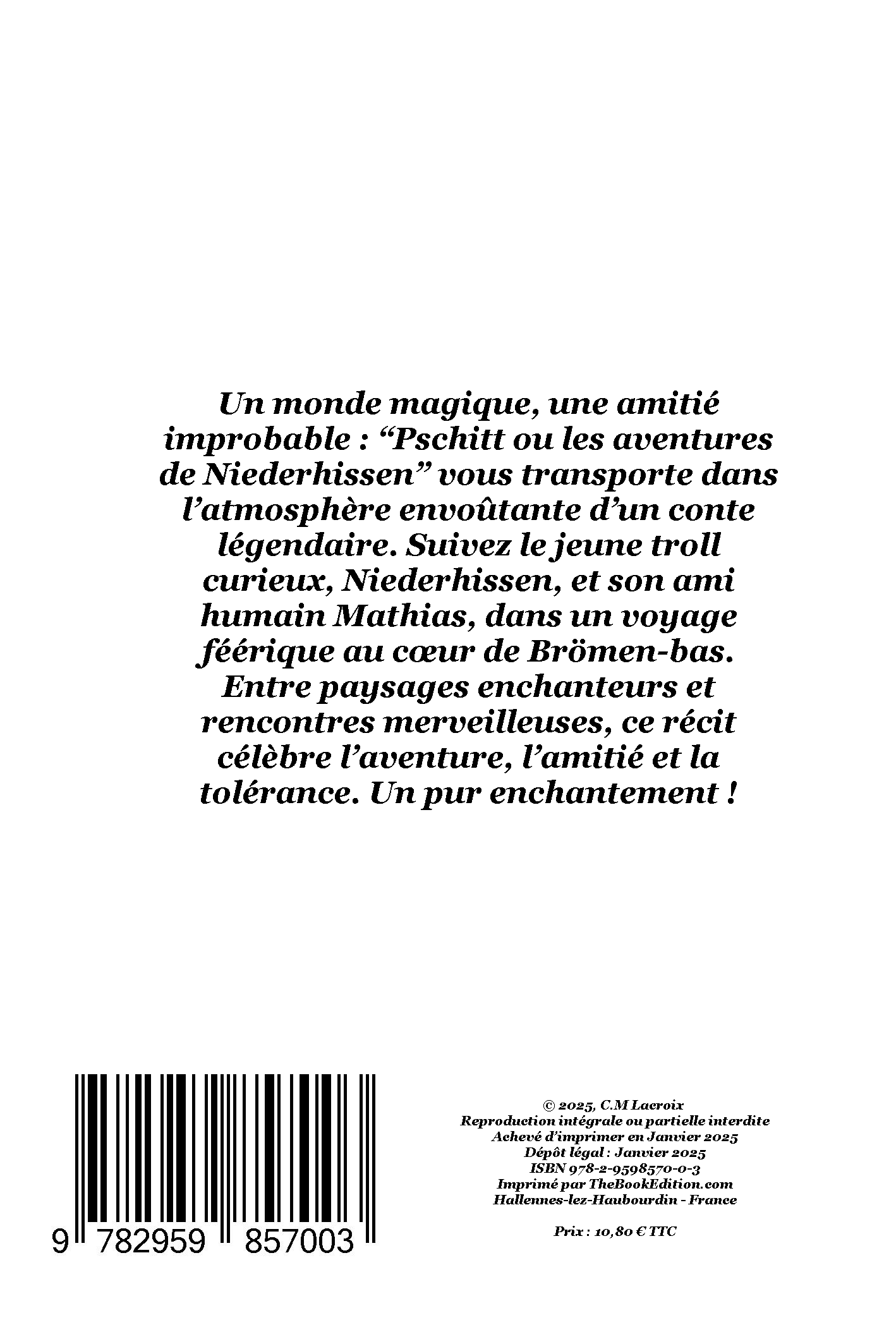 Un monde magique, une amitié improbable : “Pschitt ou les aventures de Niederhissen” vous transporte dans l’atmosphère envoûtante d’un conte légendaire. Suivez le jeune troll curieux, Niederhissen, et son ami humain Mathias, dans un voyage féérique au cœur de Brömen-bas. Entre paysages enchanteurs et rencontres merveilleuses, ce récit célèbre l’aventure, l’amitié et la tolérance. Un pur enchantement !

9 782959 857003

© 2025, C.M Lacroix
Reproduction intégrale ou partielle interdite
Achevé d’imprimer en Janvier 2025
Dépôt légal : Janvier 2025
ISBN 978-2-9598570-0-3
Imprimé par TheBookEdition.com
Hallennes-lez-Haubourdin - France

Prix : 10,80 € TTC